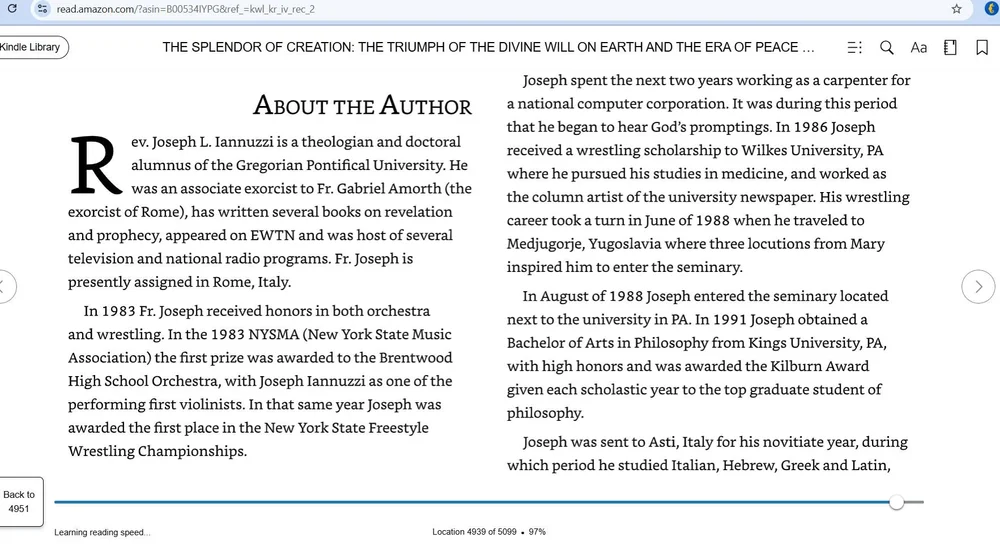 read.amazon.com/?asin=B00534IYPG&ref_=kwl_kr_iv_rec_2

Kindle Library

THE SPLENDOR OF CREATION: THE TRIUMPH OF THE DIVINE WILL ON EARTH AND THE ERA OF PEACE ...

Aa

ABOUT THE AUTHOR

Rev. Joseph L. Iannuzzi is a theologian and doctoral alumnus of the Gregorian Pontifical University. He was an associate exorcist to Fr. Gabriel Amorth (the exorcist of Rome), has written several books on revelation and prophecy, appeared on EWTN and was host of several television and national radio programs. Fr. Joseph is presently assigned in Rome, Italy.

In 1983 Fr. Joseph received honors in both orchestra and wrestling. In the 1983 NYSMA (New York State Music Association) the first prize was awarded to the Brentwood High School Orchestra, with Joseph Iannuzzi as one of the performing first violinists. In that same year Joseph was awarded the first place in the New York State Freestyle Wrestling Championships.

Joseph spent the next two years working as a carpenter for a national computer corporation. It was during this period that he began to hear God's promptings. In 1986 Joseph received a wrestling scholarship to Wilkes University, PA where he pursued his studies in medicine, and worked as the column artist of the university newspaper. His wrestling career took a turn in June of 1988 when he traveled to Medjugorje, Yugoslavia where three locutions from Mary inspired him to enter the seminary.

In August of 1988 Joseph entered the seminary located next to the university in PA. In 1991 Joseph obtained a Bachelor of Arts in Philosophy from Kings University, PA, with high honors and was awarded the Kilburn Award given each scholastic year to the top graduate student of philosophy.

Joseph was sent to Asti, Italy for his novitiate year, during which period he studied Italian, Hebrew, Greek and Latin,

Back to 4951

Learning reading speed...

Location 4939 of 5099 • 97%